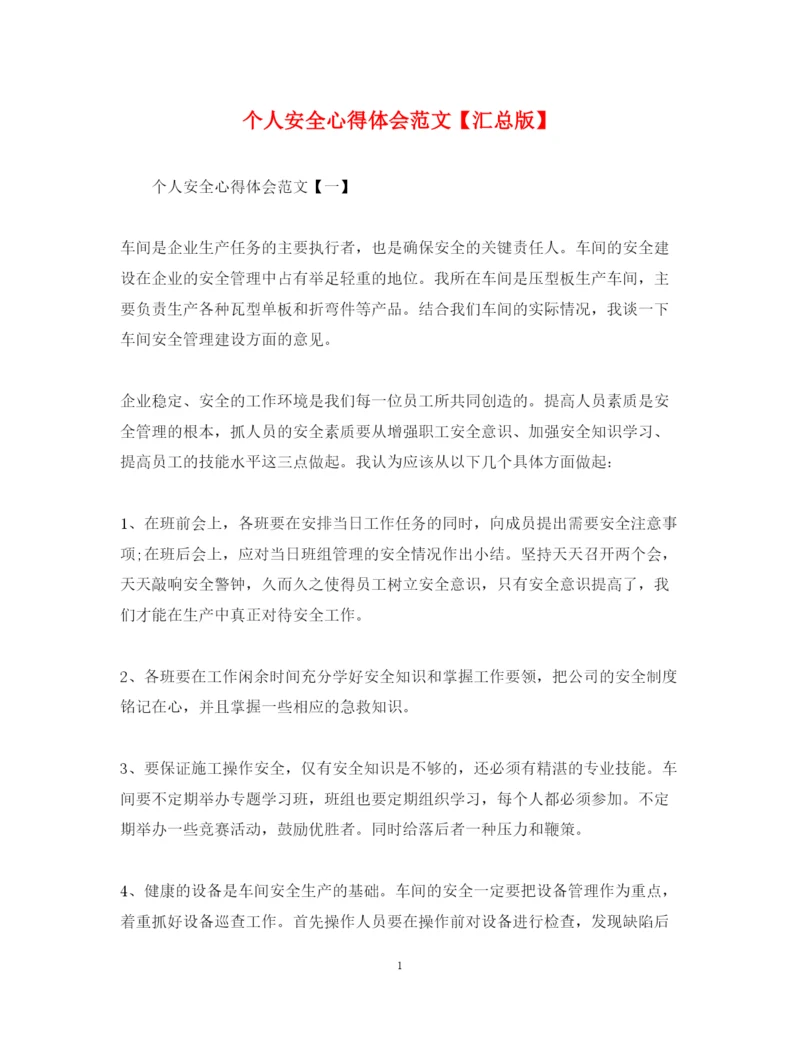 个人安全心得体会范文【汇总版】

个人安全心得体会范文【一】

车间是企业生产任务的主要执行者，也是确保安全的关键责任人。车间的安全建设在企业的安全管理中占有举足轻重的地位。我所在车间是压型板生产车间，主要负责生产各种瓦型单板和折弯件等产品。结合我们车间的实际情况，我谈一下车间安全管理建设方面的意见。

企业稳定、安全的工作环境是我们每一位员工所共同创造的。提高人员素质是安全管理的根本，抓人员的安全素质要从增强职工安全意识、加强安全知识学习、提高员工的技能水平这三点做起。我认为应该从以下几个具体方面做起：

1、在班前会上，各班要在安排当日工作任务的同时，向成员提出需要安全注意事项;在班后会上，应对当日班组管理的安全情况作出小结。坚持天天召开两个会，天天敲响安全警钟，久而久之使得员工树立安全意识，只有安全意识提高了，我们才能在生产中真正对待安全工作。

2、各班要在工作闲余时间充分学好安全知识和掌握工作要领，把公司的安全制度铭记在心，并且掌握一些相应的急救知识。

3、要保证施工操作安全，仅有安全知识是不够的，还必须有精湛的专业技能。车间要不定期举办专题学习班，班组也要定期组织学习，每个人都必须参加。不定期举办一些竞赛活动，鼓励优胜者。同时给落后者一种压力和鞭策。

4、健康的设备是车间安全生产的基础。车间的安全一定要把设备管理作为重点，着重抓好设备巡查工作。首先操作人员要在操作前对设备进行检查，发现缺陷后

1